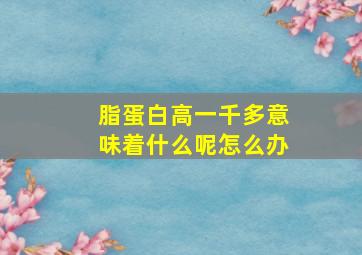 脂蛋白高一千多意味着什么呢怎么办